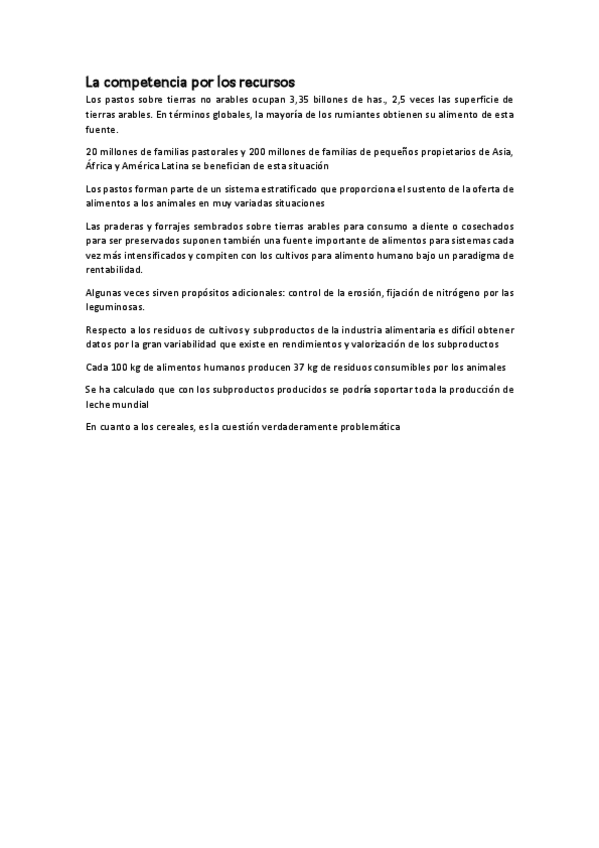 La competencia por los recursos

Los pastos sobre tierras no arables ocupan 3,35 billones de has., 2,5 veces las superficie de tierras arables. En términos globales, la mayoría de los rumiantes obtienen su alimento de esta fuente.

20 millones de familias pastorales y 200 millones de familias de pequeños propietarios de Asia, África y América Latina se benefician de esta situación

Los pastos forman parte de un sistema estratificado que proporciona el sustento de la oferta de alimentos a los animales en muy variadas situaciones

Las praderas y forrajes sembrados sobre tierras arables para consumo a diente o cosechados para ser preservados suponen también una fuente importante de alimentos para sistemas cada vez más intensificados y compiten con los cultivos para alimento humano bajo un paradigma de rentabilidad.

Algunas veces sirven propósitos adicionales: control de la erosión, fijación de nitrógeno por las leguminosas.

Respecto a los residuos de cultivos y subproductos de la industria alimentaria es difícil obtener datos por la gran variabilidad que existe en rendimientos y valorización de los subproductos

Cada 100 kg de alimentos humanos producen 37 kg de residuos consumibles por los animales

Se ha calculado que con los subproductos producidos se podría soportar toda la producción de leche mundial

En cuanto a los cereales, es la cuestión verdaderamente problemática